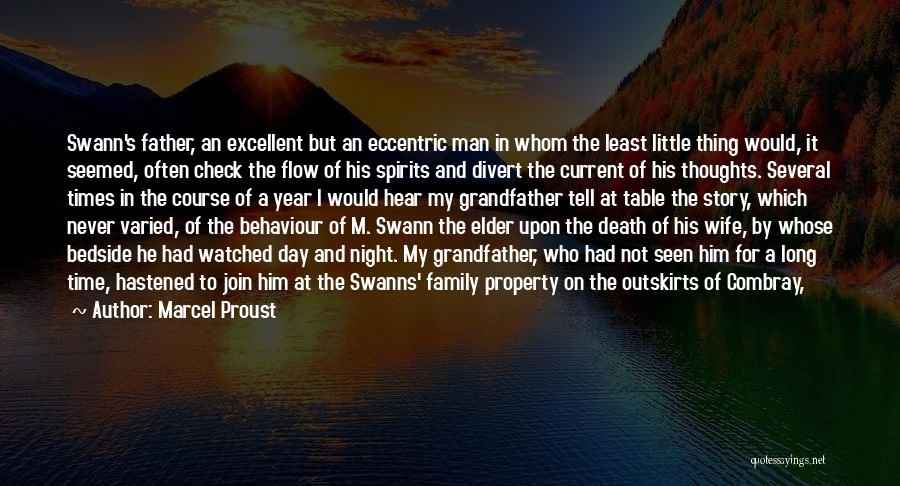 Swann's father, an excellent but an eccentric man in whom the least little thing would, it seemed, often check the flow of his spirits and divert the current of his thoughts. Several times in the course of a year I would hear my grandfather tell at table the story, which never varied, of the behaviour of M. Swann the elder upon the death of his wife, by whose bedside he had watched day and night. My grandfather, who had not seen him for a long time, hastened to join him at the Swanns' family property on the outskirts of Combray,

~ Author: Marcel Proust

quotessayings.net